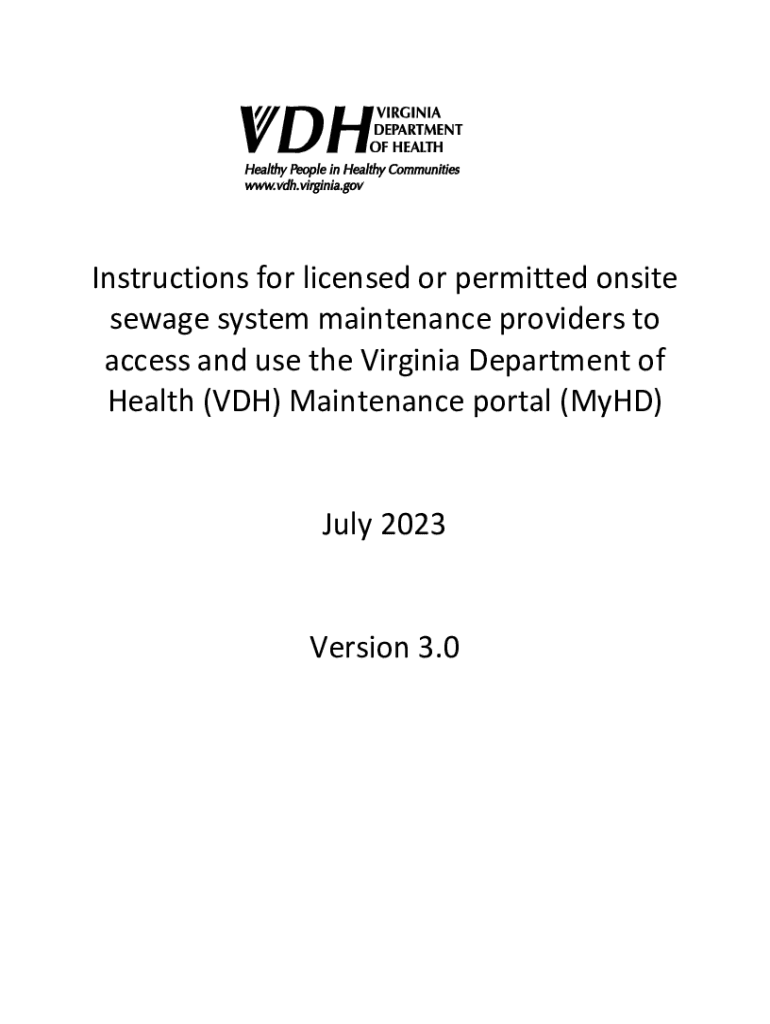 VDH VIRGINIA DEPARTMENT OF HEALTH
Healthy People in Healthy Communities
www.vdh.virginia.gov

Instructions for licensed or permitted onsite sewage system maintenance providers to access and use the Virginia Department of Health (VDH) Maintenance portal (MyHD)

July 2023

Version 3.0